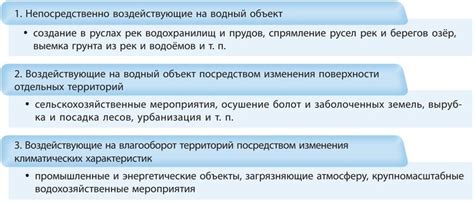 1. Непосредственно воздействующие на водный объект

• создание в руслах рек водохранилищ и прудов, спрямление русел рек и берегов озёр, выемка грунта из рек и водоёмов и т. п.

2. Воздействующие на водный объект посредством изменения поверхности отдельных территорий

• сельскохозяйственные мероприятия, осушение болот и заболоченных земель, вырубка и посадка лесов, урбанизация и т. п.

3. Воздействующие на влагооборот территорий посредством изменения климатических характеристик

• промышленные и энергетические объекты, загрязняющие атмосферу, крупномасштабные водохозяйственные мероприятия